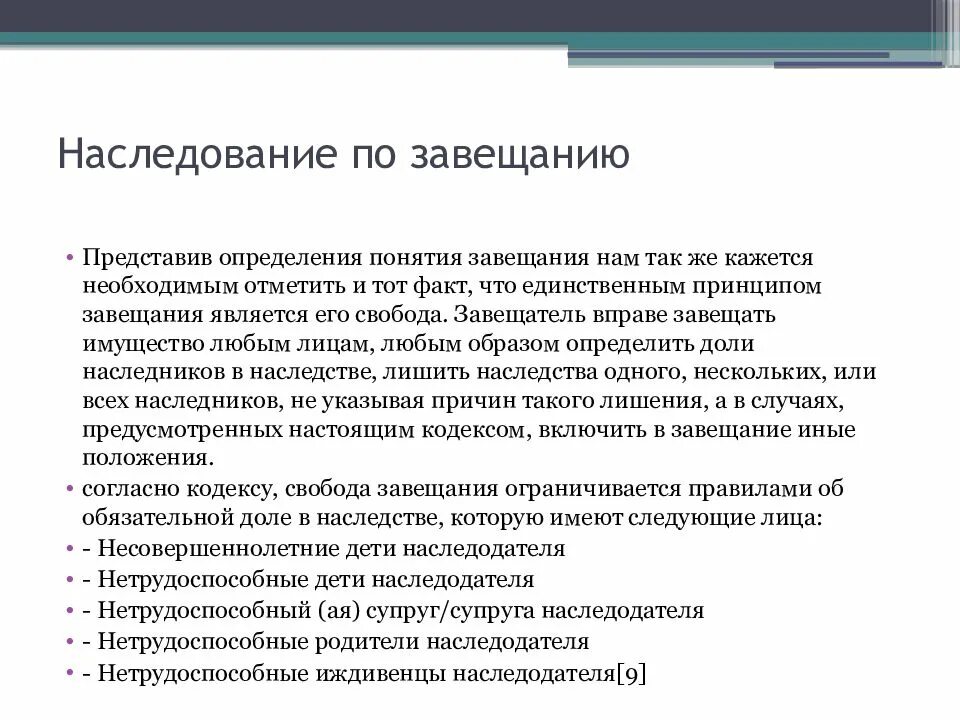 Наследование по завещанию

• Представив определения понятия завещания нам так же кажется необходимым отметить и тот факт, что единственным принципом завещания является его свобода. Завещатель вправе завещать имущество любым лицам, любым образом определить доли наследников в наследстве, лишить наследства одного, нескольких, или всех наследников, не указывая причин такого лишения, а в случаях, предусмотренных настоящим кодексом, включить в завещание иные положения.
• согласно кодексу, свобода завещания ограничивается правилами об обязательной доле в наследстве, которую имеют следующие лица:
• - Несовершеннолетние дети наследодателя
• - Нетрудоспособные дети наследодателя
• - Нетрудоспособный (ая) супруг/супруга наследодателя
• - Нетрудоспособные родители наследодателя
• - Нетрудоспособные иждивенцы наследодателя[9]